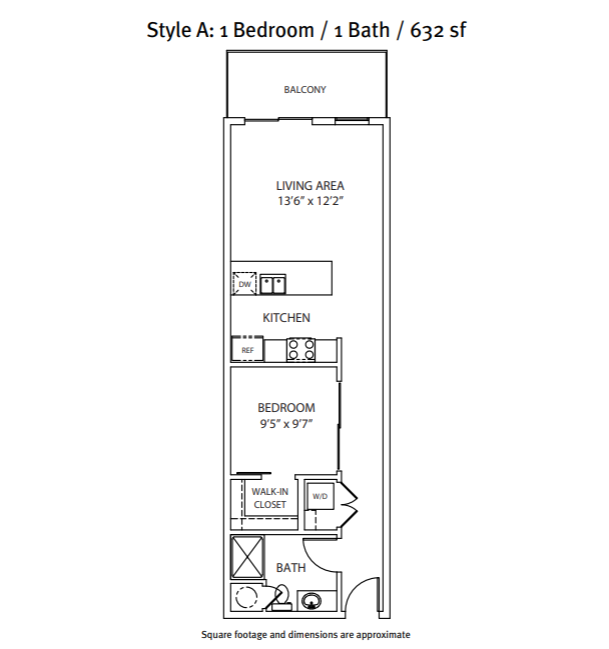 Style A: 1 Bedroom / 1 Bath / 632 sf

BALCONY

LIVING AREA
13'6" x 12'2"

DW

KITCHEN

REF

BEDROOM
9'5" x 9'7"

WALK-IN CLOSET

W/D

BATH

Square footage and dimensions are approximate